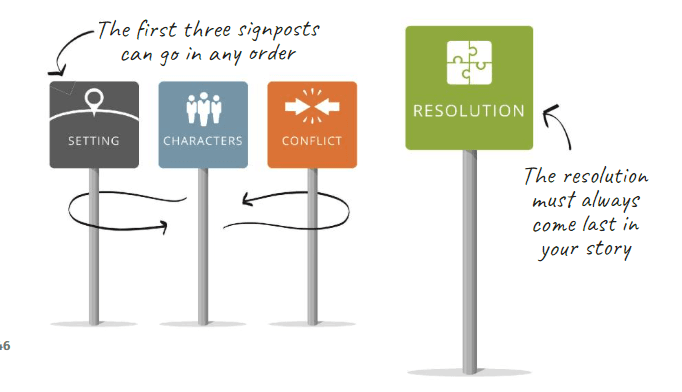 The first three signposts can go in any order

SETTING

CHARACTERS

CONFLICT

RESOLUTION

The resolution must always come last in your story

46